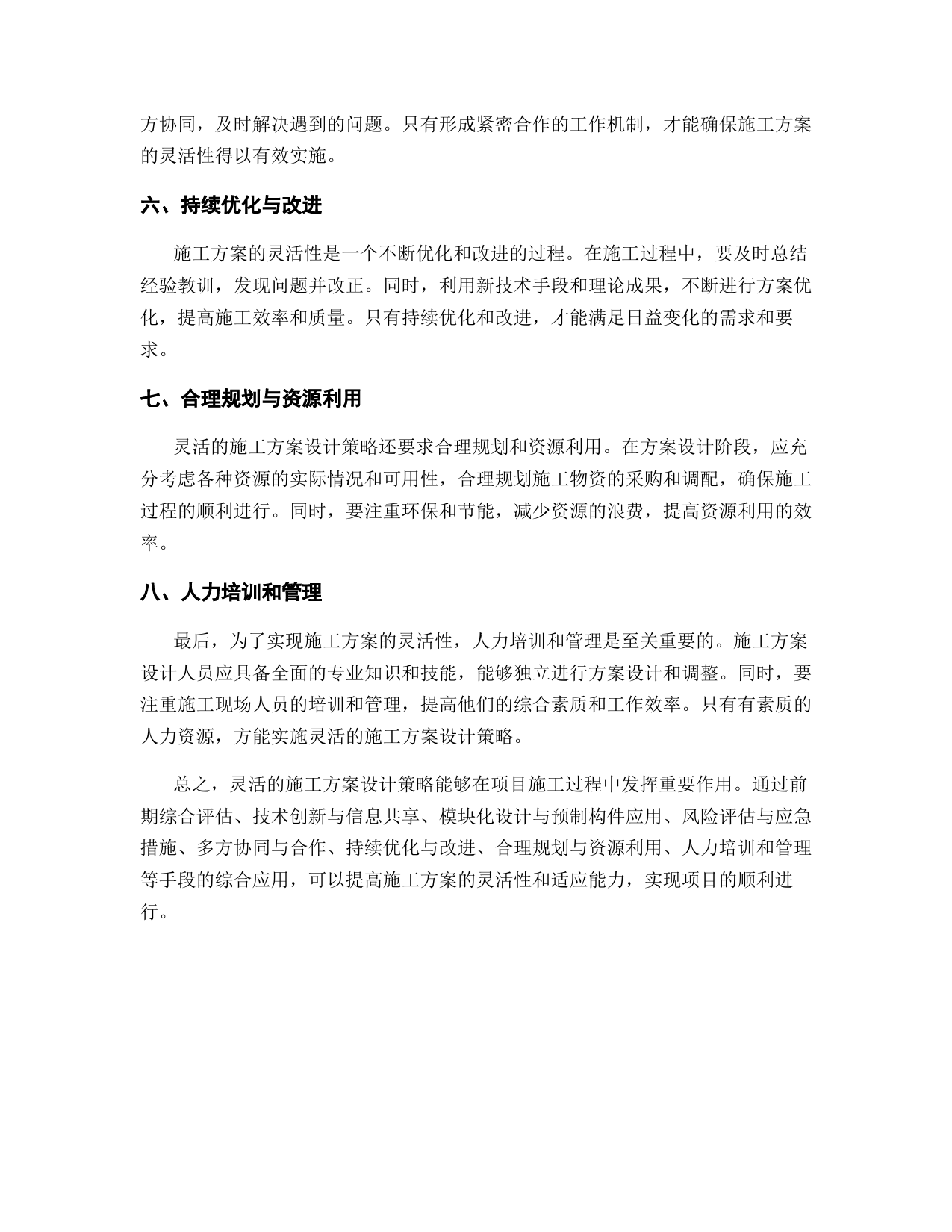 方协同，及时解决遇到的问题。只有形成紧密合作的工作机制，才能确保施工方案的灵活性得以有效实施。

六、持续优化与改进

施工方案的灵活性是一个不断优化和改进的过程。在施工过程中，要及时总结经验教训，发现问题并改正。同时，利用新技术手段和理论成果，不断进行方案优化，提高施工效率和质量。只有持续优化和改进，才能满足日益变化的需求和要求。

七、合理规划与资源利用

灵活的施工方案设计策略还要求合理规划和资源利用。在方案设计阶段，应充分考虑各种资源的实际情况和可用性，合理规划施工物资的采购和调配，确保施工过程的顺利进行。同时，要注重环保和节能，减少资源的浪费，提高资源利用的效率。

八、人力培训和管理

最后，为了实现施工方案的灵活性，人力培训和管理是至关重要的。施工方案设计人员应具备全面的专业知识和技能，能够独立进行方案设计和调整。同时，要注重施工现场人员的培训和管理，提高他们的综合素质和工作效率。只有有素质的人力资源，方能实施灵活的施工方案设计策略。

总之，灵活的施工方案设计策略能够在项目施工过程中发挥重要作用。通过前期综合评估、技术创新与信息共享、模块化设计与预制构件应用、风险评估与应急措施、多方协同与合作、持续优化与改进、合理规划与资源利用、人力培训和管理等手段的综合应用，可以提高施工方案的灵活性和适应能力，实现项目的顺利进行。